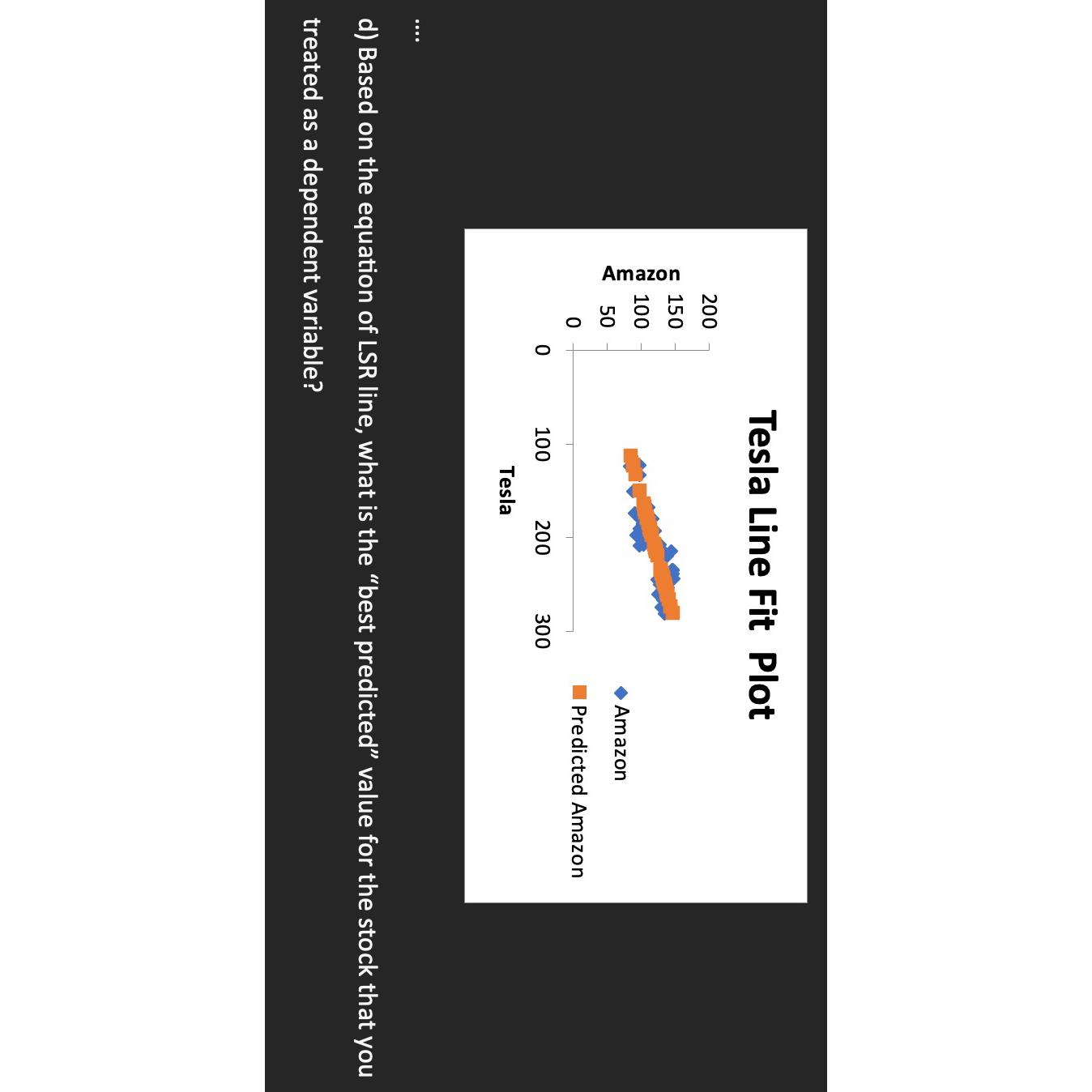 Tesla Line Fit Plot

Amazon

200
150
100
50
0

0
100
200
300

Tesla

Amazon
Predicted Amazon

....

d) Based on the equation of LSR line, what is the “best predicted” value for the stock that you treated as a dependent variable?